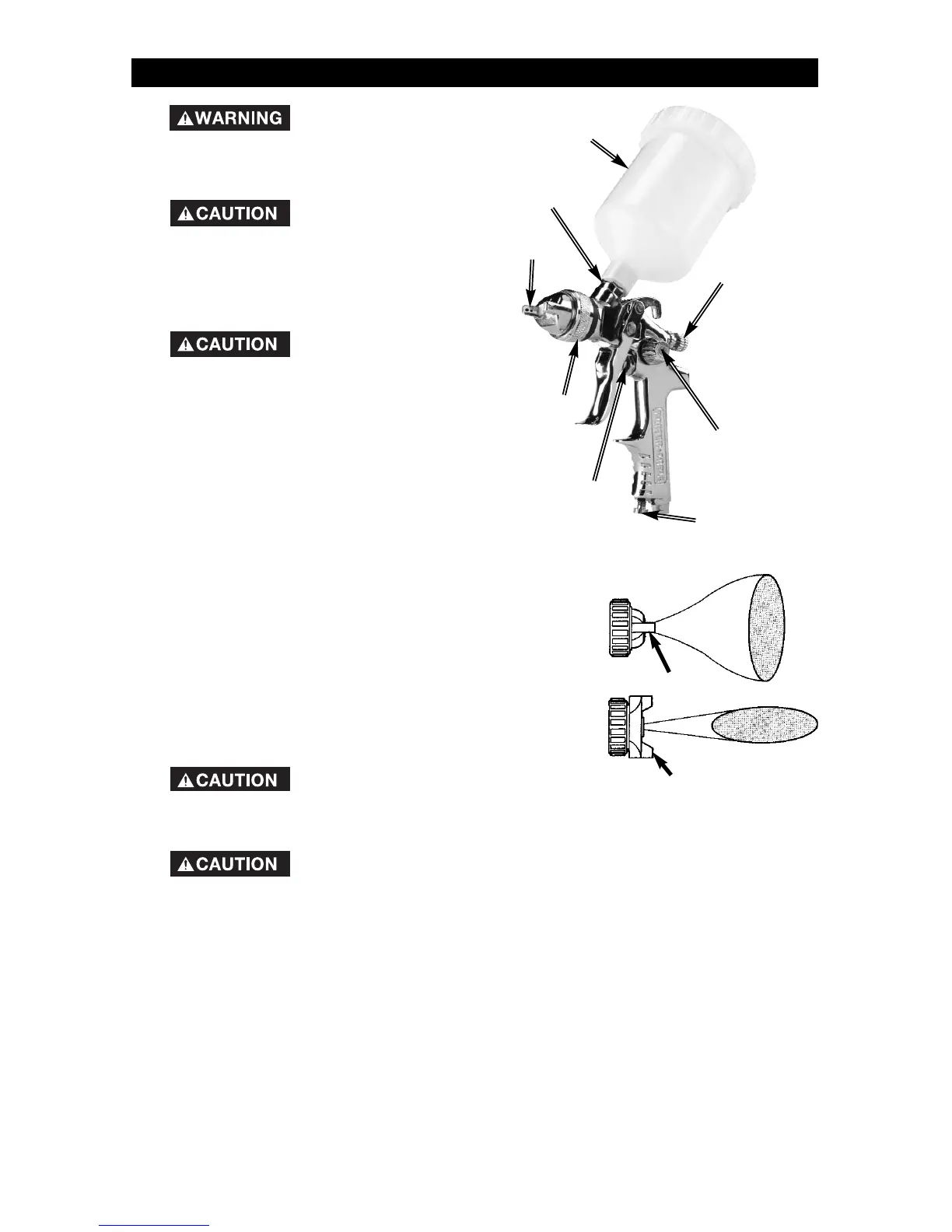 WARNING

CAUTION

CAUTION

CAUTION

CAUTION